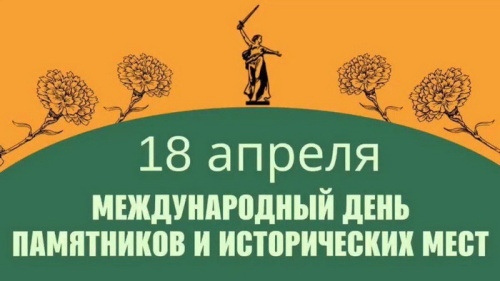 18 апреля

МЕЖДУНАРОДНЫЙ ДЕНЬ ПАМЯТНИКОВ И ИСТОРИЧЕСКИХ МЕСТ